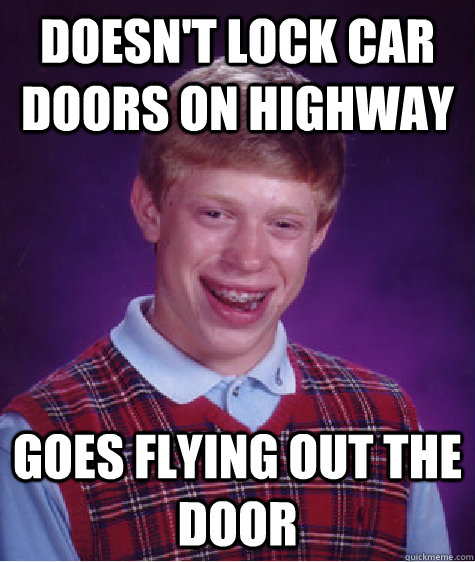 DOESN'T LOCK CAR DOORS ON HIGHWAY

GOES FLYING OUT THE DOOR

quickmeme.com